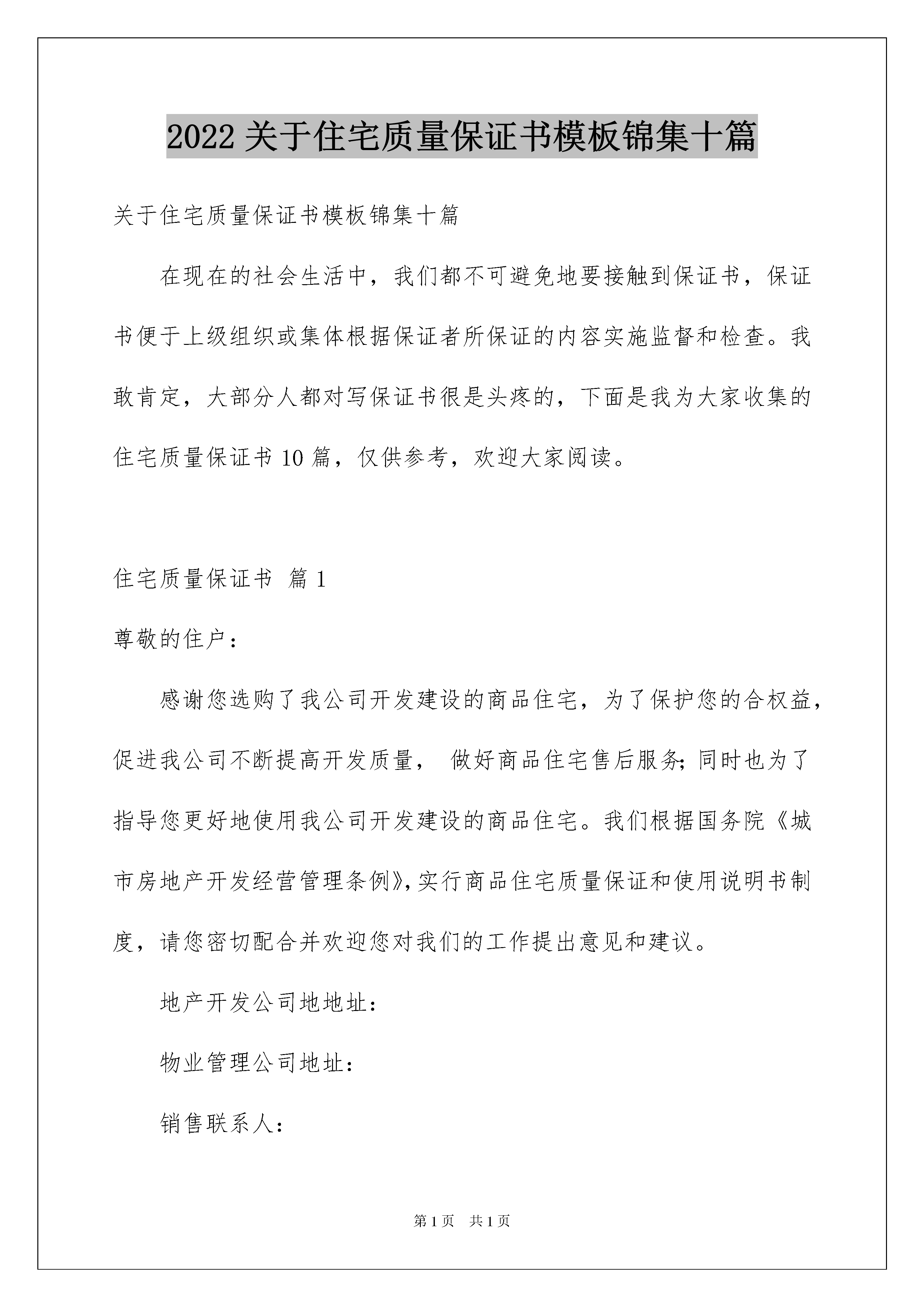 2022 关于住宅质量保证书模板锦集十篇

关于住宅质量保证书模板锦集十篇

在现在的社会生活中，我们都不可避免地要接触到保证书，保证书便于上级组织或集体根据保证者所保证的内容实施监督和检查。我敢肯定，大部分人都对写保证书很是头疼的，下面是我为大家收集的住宅质量保证书 10 篇，仅供参考，欢迎大家阅读。

住宅质量保证书 篇 1

尊敬的住户：

感谢您选购了我公司开发建设的商品住宅，为了保护您的合权益，促进我公司不断提高开发质量， 做好商品住宅售后服务；同时也为了指导您更好地使用我公司开发建设的商品住宅。我们根据国务院《城市房地产开发经营管理条例》，实行商品住宅质量保证和使用说明书制度，请您密切配合并欢迎您对我们的工作提出意见和建议。

地产开发公司地地址：

物业管理公司地址：

销售联系人：

第 1 页 共 1 页